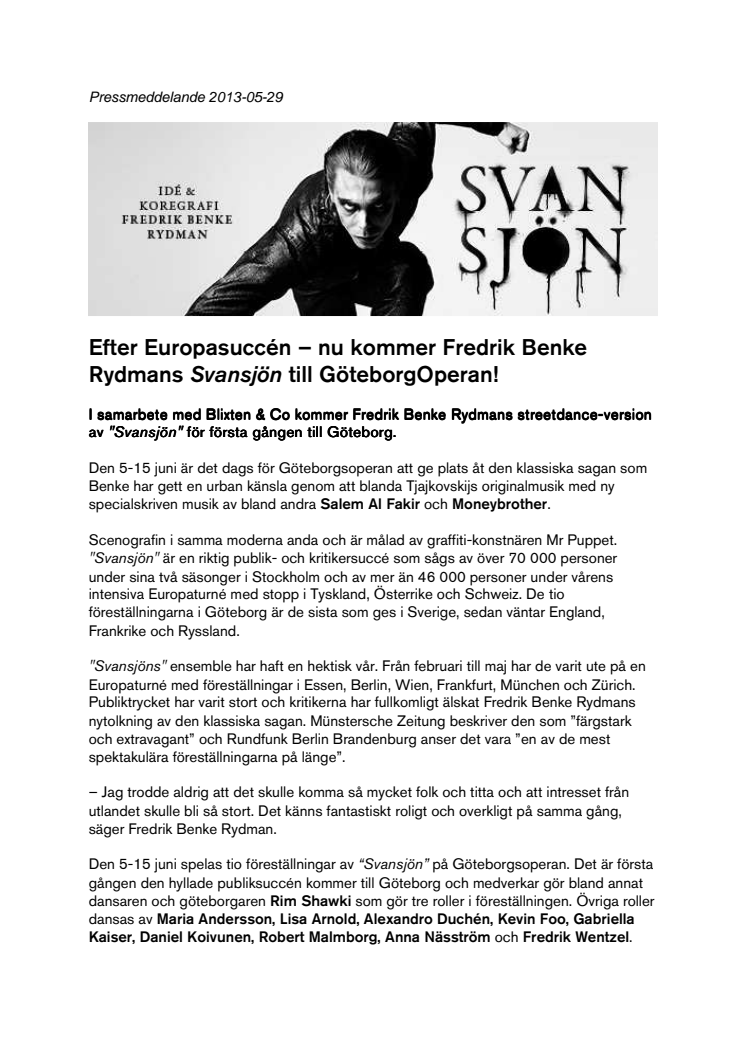 Pressmeddelande 2013-05-29

IDÉ & KOREGRAFI FREDRIK BENKE RYDMAN

SVAN SJÖN

Efter Europasuccén – nu kommer Fredrik Benke Rydmans Svansjön till GöteborgOperan!

I samarbete med Blixten & Co kommer Fredrik Benke Rydmans streetdance-version av "Svansjön" för första gången till Göteborg.

Den 5-15 juni är det dags för Göteborgsoperan att ge plats åt den klassiska sagan som Benke har gett en urban känsla genom att blanda Tjajkovskijs originalmusik med ny specialskriven musik av bland andra Salem Al Fakir och Moneybrother.

Scenografin i samma moderna anda och är målad av graffiti-konstnären Mr Puppet. "Svansjön" är en riktig publik- och kritikersuccé som sågs av över 70 000 personer under sina två säsonger i Stockholm och av mer än 46 000 personer under vårens intensiva Europaturné med stopp i Tyskland, Österrike och Schweiz. De tio föreställningarna i Göteborg är de sista som ges i Sverige, sedan väntar England, Frankrike och Ryssland.

"Svansjöns" ensemble har haft en hektisk vår. Från februari till maj har de varit ute på en Europaturné med föreställningar i Essen, Berlin, Wien, Frankfurt, München och Zürich. Publiktrycket har varit stort och kritikerna har fullkomligt älskat Fredrik Benke Rydmans nytolkning av den klassiska sagan. Münstersche Zeitung beskriver den som "färgstark och extravagant" och Rundfunk Berlin Brandenburg anser det vara "en av de mest spektakulära föreställningarna på länge".

– Jag trodde aldrig att det skulle komma så mycket folk och titta och att intresset från utlandet skulle bli så stort. Det känns fantastiskt roligt och overkligt på samma gång, säger Fredrik Benke Rydman.

Den 5-15 juni spelas tio föreställningar av "Svansjön" på Göteborgsoperan. Det är första gången den hyllade publiksuccén kommer till Göteborg och medverkar gör bland annat dansaren och göteborgaren Rim Shawki som gör tre roller i föreställningen. Övriga roller dansas av Maria Andersson, Lisa Arnold, Alexandro Duchén, Kevin Foo, Gabriella Kaiser, Daniel Koivunen, Robert Malmborg, Anna Näsström och Fredrik Wentzel.